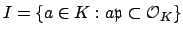 $I = \{a \in K : a\mathfrak{p} \subset \mathcal{O}_K\}$